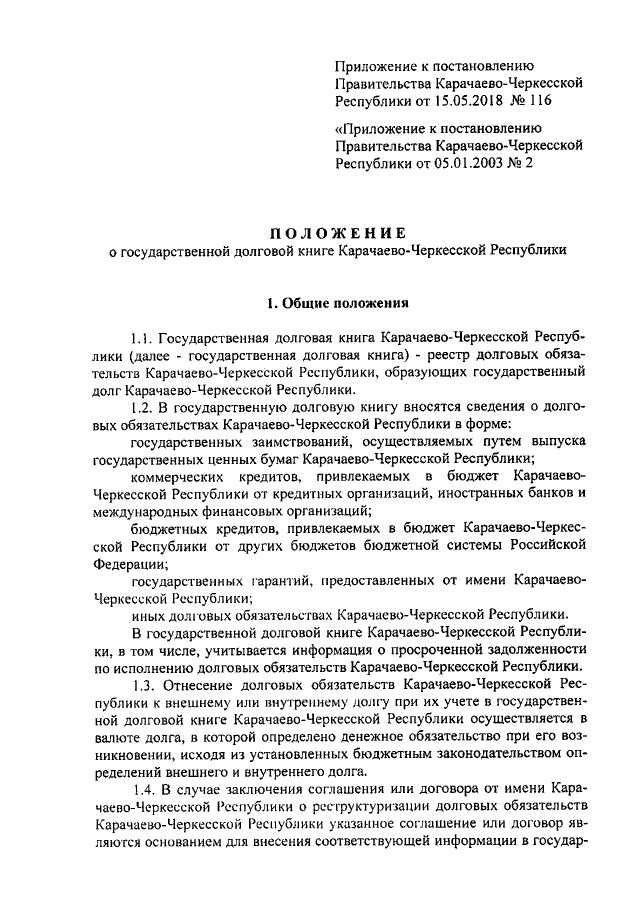 Приложение к постановлению Правительства Карачаево-Черкесской Республики от 15.05.2018 № 116

«Приложение к постановлению Правительства Карачаево-Черкесской Республики от 05.01.2003 № 2

ПОЛОЖЕНИЕ
о государственной долговой книге Карачаево-Черкесской Республики

1. Общие положения

1.1. Государственная долговая книга Карачаево-Черкесской Республики (далее - государственная долговая книга) - реестр долговых обязательств Карачаево-Черкесской Республики, образующих государственный долг Карачаево-Черкесской Республики.

1.2. В государственную долговую книгу вносятся сведения о долговых обязательствах Карачаево-Черкесской Республики в форме:

государственных заимствований, осуществляемых путем выпуска государственных ценных бумаг Карачаево-Черкесской Республики;

коммерческих кредитов, привлекаемых в бюджет Карачаево-Черкесской Республики от кредитных организаций, иностранных банков и международных финансовых организаций;

бюджетных кредитов, привлекаемых в бюджет Карачаево-Черкесской Республики от других бюджетов бюджетной системы Российской Федерации;

государственных гарантий, предоставленных от имени Карачаево-Черкесской Республики;

иных долговых обязательствах Карачаево-Черкесской Республики.

В государственной долговой книге Карачаево-Черкесской Республики, в том числе, учитывается информация о просроченной задолженности по исполнению долговых обязательств Карачаево-Черкесской Республики.

1.3. Отнесение долговых обязательств Карачаево-Черкесской Республики к внешнему или внутреннему долгу при их учете в государственной долговой книге Карачаево-Черкесской Республики осуществляется в валюте долга, в которой определено денежное обязательство при его возникновении, исходя из установленных бюджетным законодательством определений внешнего и внутреннего долга.

1.4. В случае заключения соглашения или договора от имени Карачаево-Черкесской Республики о реструктуризации долговых обязательств Карачаево-Черкесской Республики указанное соглашение или договор являются основанием для внесения соответствующей информации в государ-